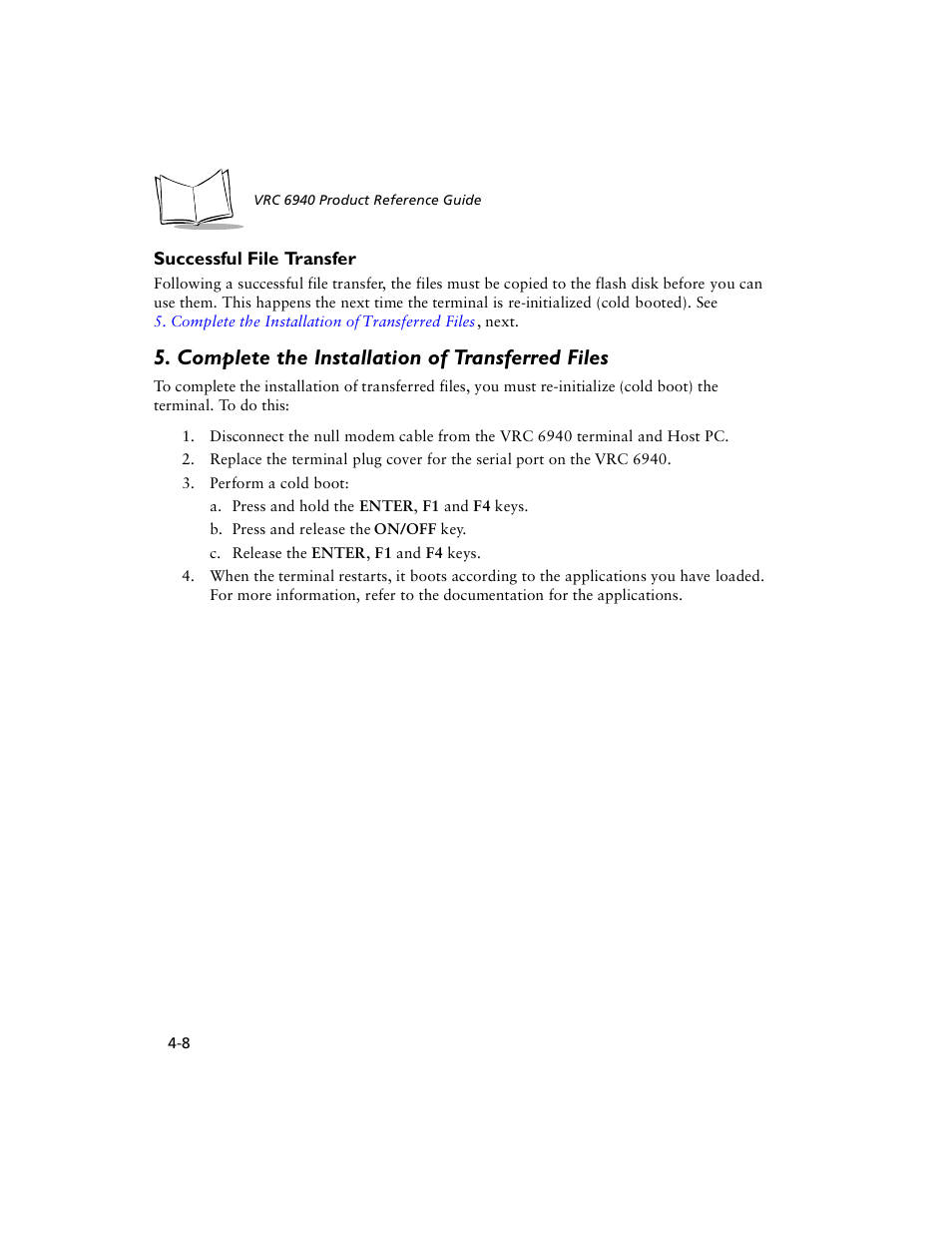 VRC 6940 Product Reference Guide

Successful File Transfer

Following a successful file transfer, the files must be copied to the flash disk before you can use them. This happens the next time the terminal is re-initialized (cold booted). See 5. Complete the Installation of Transferred Files, next.

5. Complete the Installation of Transferred Files

To complete the installation of transferred files, you must re-initialize (cold boot) the terminal. To do this:

1. Disconnect the null modem cable from the VRC 6940 terminal and Host PC.
2. Replace the terminal plug cover for the serial port on the VRC 6940.
3. Perform a cold boot:
a. Press and hold the ENTER, F1 and F4 keys.
b. Press and release the ON/OFF key.
c. Release the ENTER, F1 and F4 keys.
4. When the terminal restarts, it boots according to the applications you have loaded. For more information, refer to the documentation for the applications.

4-8